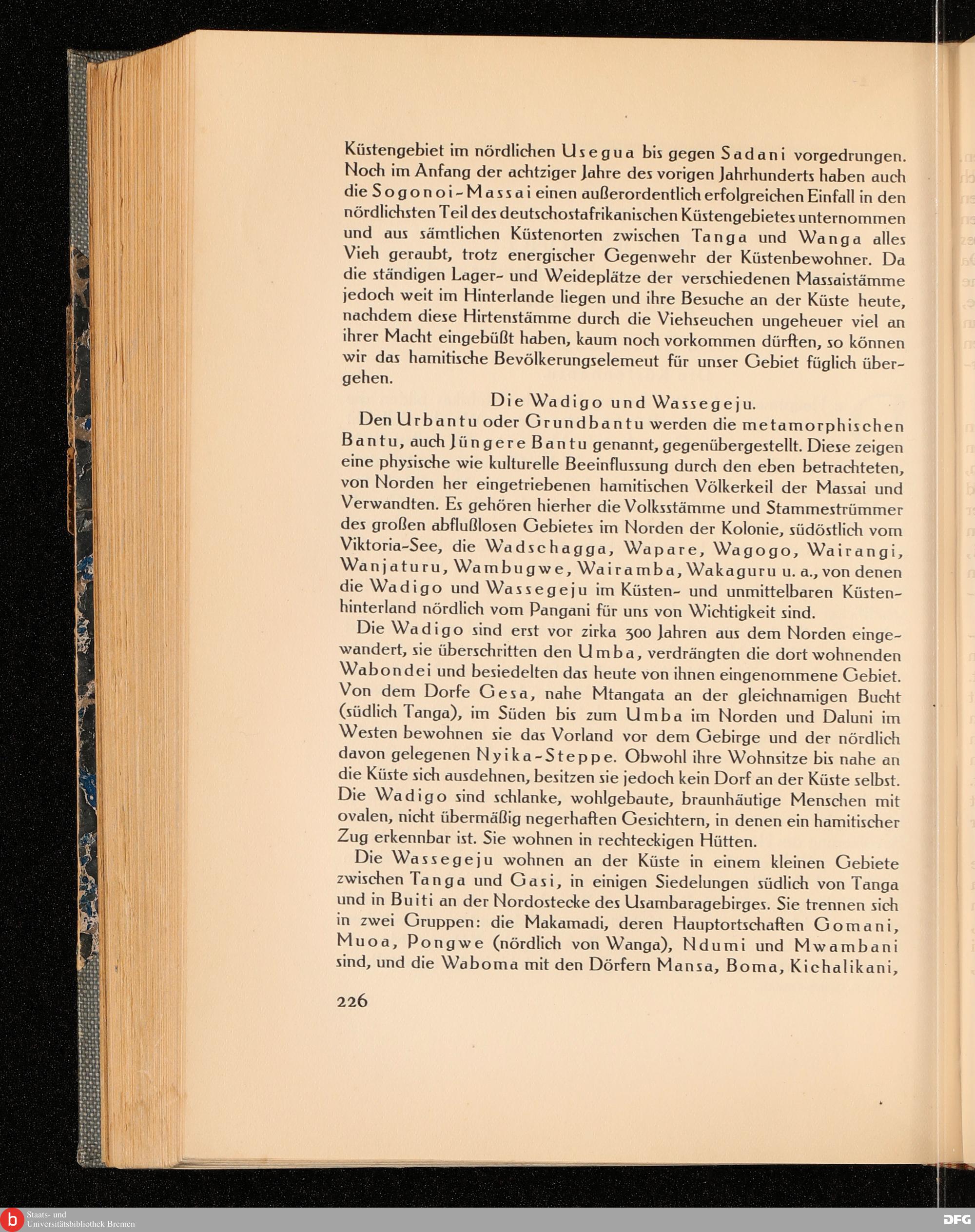 Küstengebiet im nördlichen Usegua bis gegen Sadani vorgedrungen. Noch im Anfang der achtziger Jahre des vorigen Jahrhunderts haben auch die Sogonoi-Massai einen außerordentlich erfolgreichen Einfall in den nördlichsten Teil des deutschostafrikanischen Küstengebietes unternommen und aus sämtlichen Küstenorten zwischen Tanga und Wanga alles Vieh geraubt, trotz energischer Gegenwehr der Küstenbewohner. Da die ständigen Lager- und Weideplätze der verschiedenen Massaistämme jedoch weit im Hinterlande liegen und ihre Besuche an der Küste heute, nachdem diese Hirtenstämme durch die Viehseuchen ungeheuer viel an ihrer Macht eingebüßt haben, kaum noch vorkommen dürften, so können wir das hamitische Bevölkerungselemeut für unser Gebiet füglich übergehen.

Die Wadigo und Wassegeju.

Den Urbantu oder Grundbantu werden die metamorphischen Bantu, auch Jüngere Bantu genannt, gegenübergestellt. Diese zeigen eine physische wie kulturelle Beeinflussung durch den eben betrachteten, von Norden her eingetriebenen hamitischen Völkerkeil der Massai und Verwandten. Es gehören hierher die Volksstämme und Stammestrümmer des großen abflußlosen Gebietes im Norden der Kolonie, südöstlich vom Viktoria-See, die Wadschagga, Wapare, Wagogo, Wairangi, Wanjaturu, Wambugwe, Wairamba, Wakaguru u. a., von denen die Wadigo und Wassegeju im Küsten- und unmittelbaren Küstenhinterland nördlich vom Pangani für uns von Wichtigkeit sind.

Die Wadigo sind erst vor zirka 300 Jahren aus dem Norden eingewandert, sie überschritten den Umba, verdrängten die dort wohnenden Wabondei und besiedelten das heute von ihnen eingenommene Gebiet. Von dem Dorfe Gesa, nahe Mtangata an der gleichnamigen Bucht (südlich Tanga), im Süden bis zum Umba im Norden und Daluni im Westen bewohnen sie das Vorland vor dem Gebirge und der nördlich davon gelegenen Nyika-Steppe. Obwohl ihre Wohnsitze bis nahe an die Küste sich ausdehnen, besitzen sie jedoch kein Dorf an der Küste selbst. Die Wadigo sind schlanke, wohlgebaute, braunhäutige Menschen mit ovalen, nicht übermäßig negerhaften Gesichtern, in denen ein hamitischer Zug erkennbar ist. Sie wohnen in rechteckigen Hütten.

Die Wassegeju wohnen an der Küste in einem kleinen Gebiete zwischen Tanga und Gasi, in einigen Siedelungen südlich von Tanga und in Buiti an der Nordostecke des Usambaragebirges. Sie trennen sich in zwei Gruppen: die Makamadi, deren Hauptortschaften Gomani, Muoa, Pongwe (nördlich von Wanga), Ndumi und Mwambani sind, und die Waboma mit den Dörfern Mansa, Boma, Kichalikani,

226

Staats- und Universitätsbibliothek Bremen

DFG